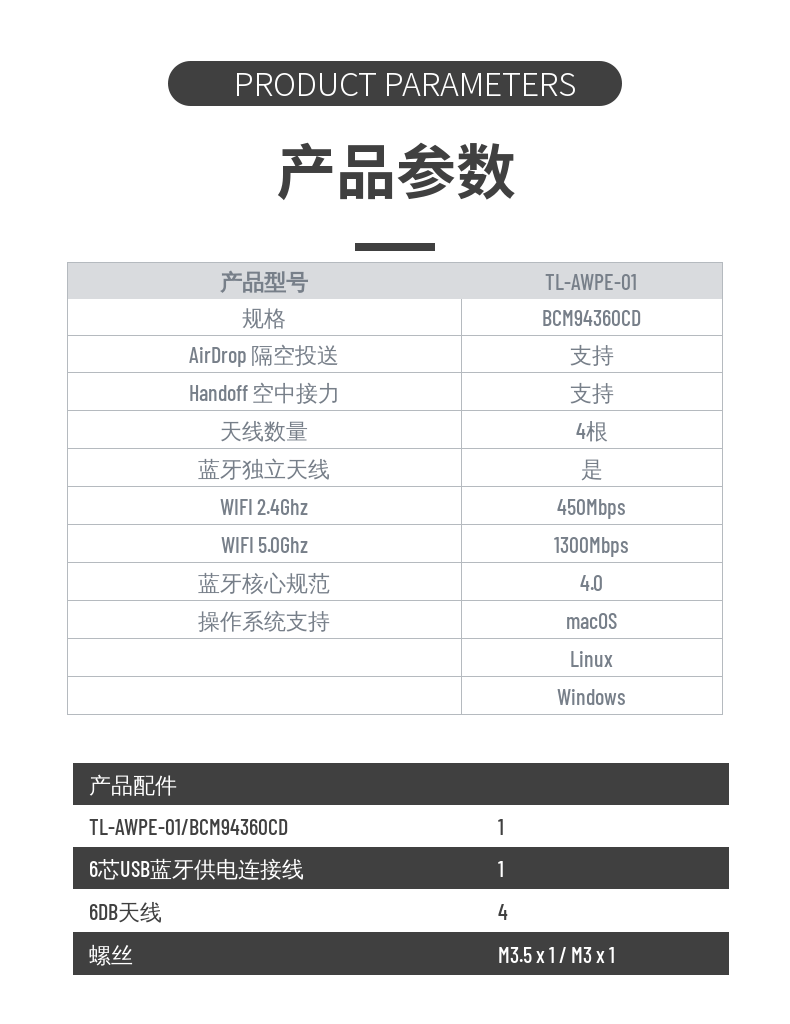 PRODUCT PARAMETERS

产品参数

| 产品型号 | TL-AWPE-01 |
|---|---|
| 规格 | BCM94360CD |
| AirDrop 隔空投送 | 支持 |
| Handoff 空中接力 | 支持 |
| 天线数量 | 4根 |
| 蓝牙独立天线 | 是 |
| WIFI 2.4Ghz | 450Mbps |
| WIFI 5.0Ghz | 1300Mbps |
| 蓝牙核心规范 | 4.0 |
| 操作系统支持 | macOS |
|  | Linux |
|  | Windows |

| 产品配件 |  |
|---|---|
| TL-AWPE-01/BCM94360CD | 1 |
| 6芯USB蓝牙供电连接线 | 1 |
| 6DB天线 | 4 |
| 螺丝 | M3.5 x 1 / M3 x 1 |